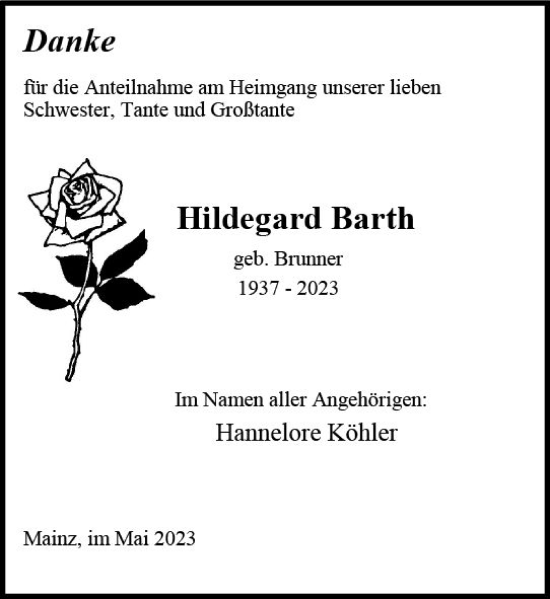 Danke

für die Anteilnahme am Heimgang unserer lieben Schwester, Tante und Großtante

Hildegard Barth

geb. Brunner

1937 - 2023

Im Namen aller Angehörigen:

Hannelore Köhler

Mainz, im Mai 2023